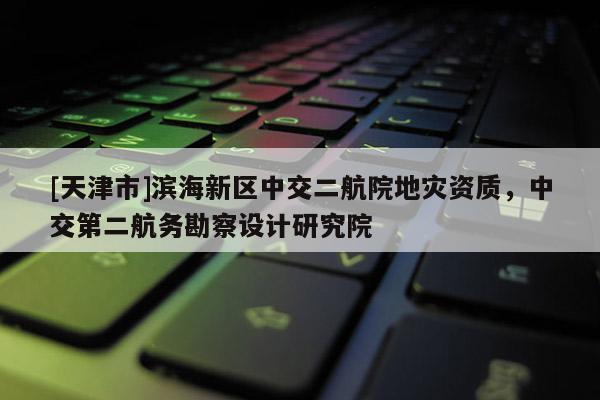 [天津市]滨海新区中交二航院地灾资质，中交第二航务勘察设计研究院